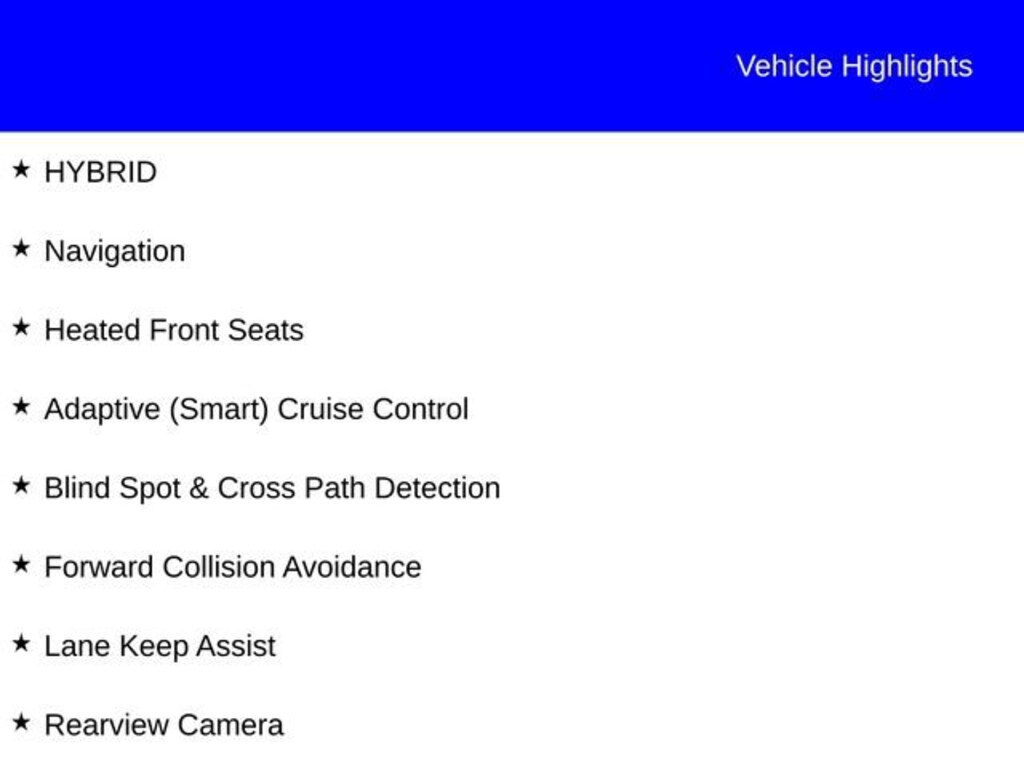 Vehicle Highlights

★ HYBRID

★ Navigation

★ Heated Front Seats

★ Adaptive (Smart) Cruise Control

★ Blind Spot & Cross Path Detection

★ Forward Collision Avoidance

★ Lane Keep Assist

★ Rearview Camera